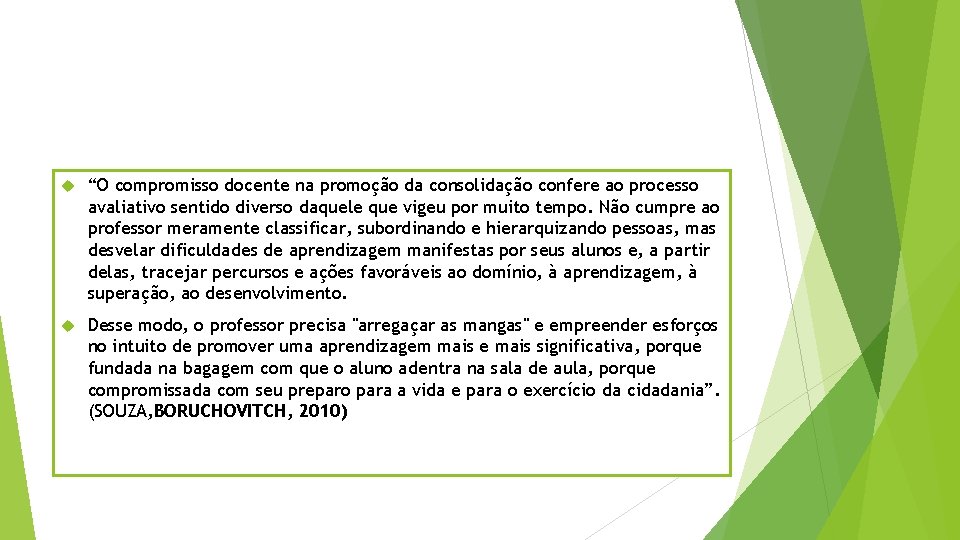 “O compromisso docente na promoção da consolidação confere ao processo avaliativo sentido diverso daquele que vigeu por muito tempo. Não cumpre ao professor meramente classificar, subordinando e hierarquizando pessoas, mas desvelar dificuldades de aprendizagem manifestas por seus alunos e, a partir delas, tracejar percursos e ações favoráveis ao domínio, à aprendizagem, à superação, ao desenvolvimento.

Desse modo, o professor precisa "arregaçar as mangas" e empreender esforços no intuito de promover uma aprendizagem mais e mais significativa, porque fundada na bagagem com que o aluno adentra na sala de aula, porque compromissada com seu preparo para a vida e para o exercício da cidadania”. (SOUZA,BORUCHOVITCH, 2010)